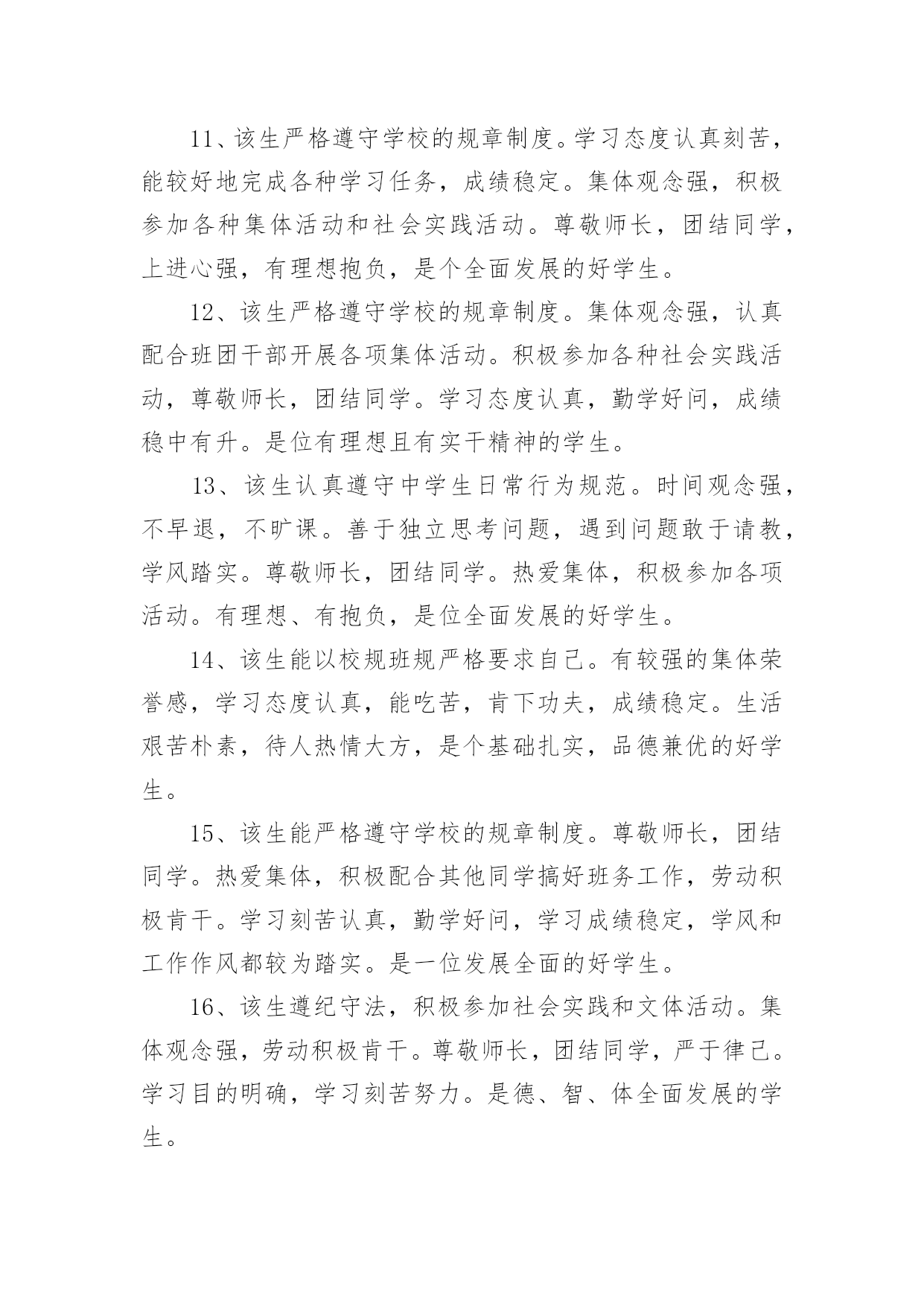 11、该生严格遵守学校的规章制度。学习态度认真刻苦，能较好地完成各种学习任务，成绩稳定。集体观念强，积极参加各种集体活动和社会实践活动。尊敬师长，团结同学，上进心强，有理想抱负，是个全面发展的好学生。

12、该生严格遵守学校的规章制度。集体观念强，认真配合班团干部开展各项集体活动。积极参加各种社会实践活动，尊敬师长，团结同学。学习态度认真，勤学好问，成绩稳中有升。是位有理想且有实干精神的学生。

13、该生认真遵守中学生日常行为规范。时间观念强，不早退，不旷课。善于独立思考问题，遇到问题敢于请教，学风踏实。尊敬师长，团结同学。热爱集体，积极参加各项活动。有理想、有抱负，是位全面发展的好学生。

14、该生能以校规班规严格要求自己。有较强的集体荣誉感，学习态度认真，能吃苦，肯下功夫，成绩稳定。生活艰苦朴素，待人热情大方，是个基础扎实，品德兼优的好学生。

15、该生能严格遵守学校的规章制度。尊敬师长，团结同学。热爱集体，积极配合其他同学搞好班务工作，劳动积极肯干。学习刻苦认真，勤学好问，学习成绩稳定，学风和工作作风都较为踏实。是一位发展全面的好学生。

16、该生遵纪守法，积极参加社会实践和文体活动。集体观念强，劳动积极肯干。尊敬师长，团结同学，严于律己。学习目的明确，学习刻苦努力。是德、智、体全面发展的学生。